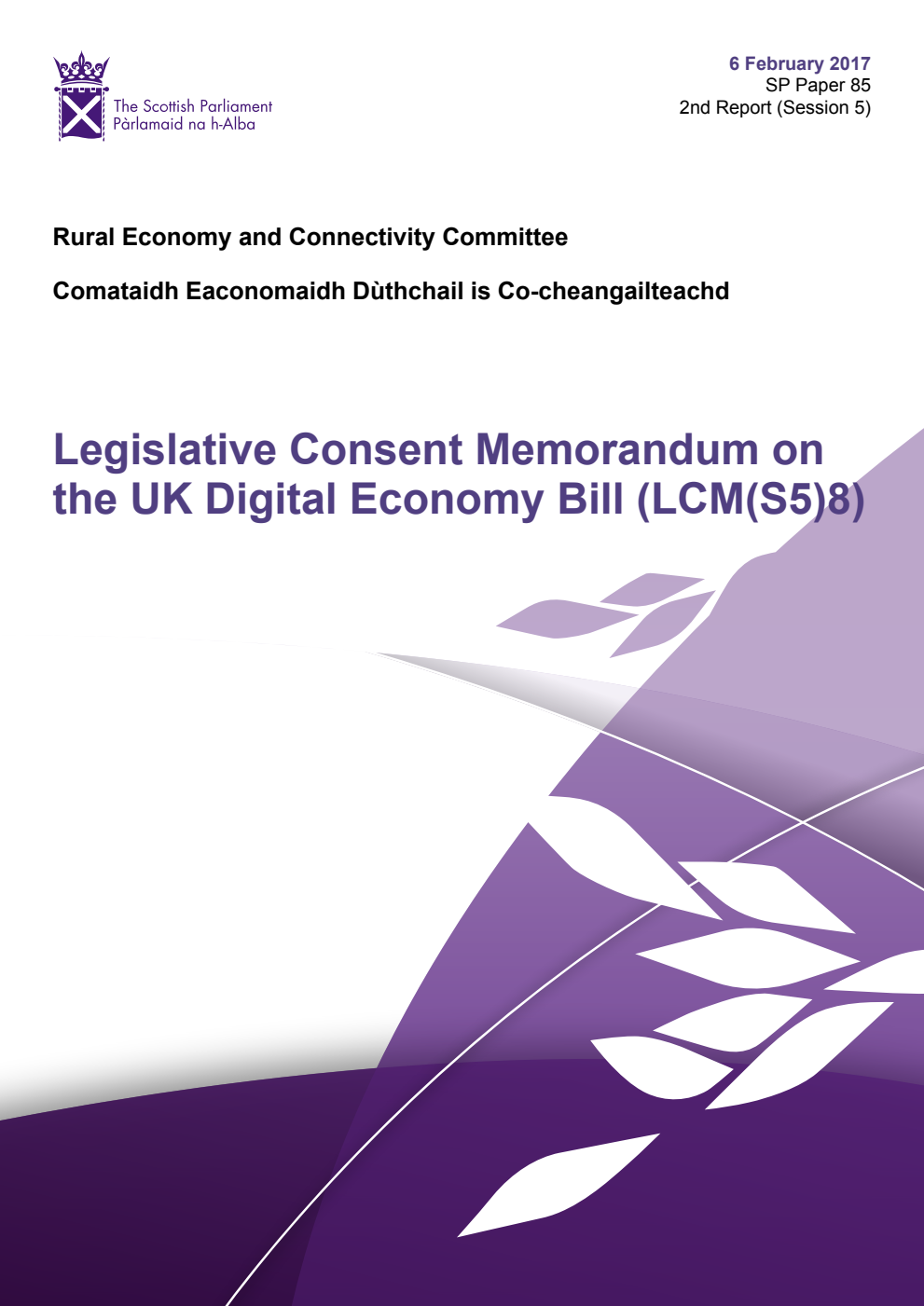 The Scottish Parliament
Pàrlamaid na h-Alba

6 February 2017
SP Paper 85
2nd Report (Session 5)

Rural Economy and Connectivity Committee

Comataidh Eaconomaidh Dùthchail is Co-cheangailteachd

Legislative Consent Memorandum on the UK Digital Economy Bill (LCM(S5)8)